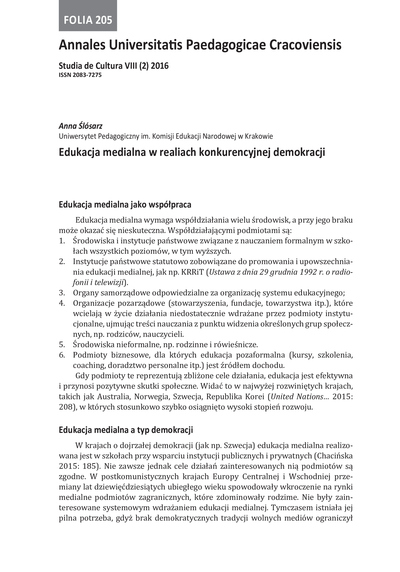 FOLIA 205

Annales Universitatis Paedagogicae Cracoviensis

Studia de Cultura VIII (2) 2016
ISSN 2083-7275

Anna Ślósarz
Uniwersytet Pedagogiczny im. Komisji Edukacji Narodowej w Krakowie

Edukacja medialna w realiach konkurencyjnej demokracji

Edukacja medialna jako współpraca

Edukacja medialna wymaga współdziałania wielu środowisk, a przy jego braku może okazać się nieskuteczna. Współdziałającymi podmiotami są:
1. Środowiska i instytucje państwowe związane z nauczaniem formalnym w szkołach wszystkich poziomów, w tym wyższych.
2. Instytucje państwowe statutowo zobowiązane do promowania i upowszechniania edukacji medialnej, jak np. KRRiT (Ustawa z dnia 29 grudnia 1992 r. o radiofonii i telewizji).
3. Organy samorządowe odpowiedzialne za organizację systemu edukacyjnego;
4. Organizacje pozarządowe (stowarzyszenia, fundacje, towarzystwa itp.), które wcielają w życie działania niedostatecznie wdrażane przez podmioty instytucjonalne, ujmując treści nauczania z punktu widzenia określonych grup społecznych, np. rodziców, nauczycieli.
5. Środowiska nieformalne, np. rodzinne i rówieśnicze.
6. Podmioty biznesowe, dla których edukacja pozaformalna (kursy, szkolenia, coaching, doradztwo personalne itp.) jest źródłem dochodu.

Gdy podmioty te reprezentują zbliżone cele działania, edukacja jest efektywna i przynosi pozytywne skutki społeczne. Widać to w najwyżej rozwiniętych krajach, takich jak Australia, Norwegia, Szwecja, Republika Korei (United Nations... 2015: 208), w których stosunkowo szybko osiągnięto wysoki stopień rozwoju.

Edukacja medialna a typ demokracji

W krajach o dojrzałej demokracji (jak np. Szwecja) edukacja medialna realizowana jest w szkołach przy wsparciu instytucji publicznych i prywatnych (Chacińska 2015: 185). Nie zawsze jednak cele działań zainteresowanych nią podmiotów są zgodne. W postkomunistycznych krajach Europy Centralnej i Wschodniej przemiany lat dziewięćdziesiątych ubiegłego wieku spowodowały wkroczenie na rynki medialne podmiotów zagranicznych, które zdominowały rodzime. Nie były zainteresowane systemowym wdrażaniem edukacji medialnej. Tymczasem istniała jej pilna potrzeba, gdyż brak demokratycznych tradycji wolnych mediów ograniczył